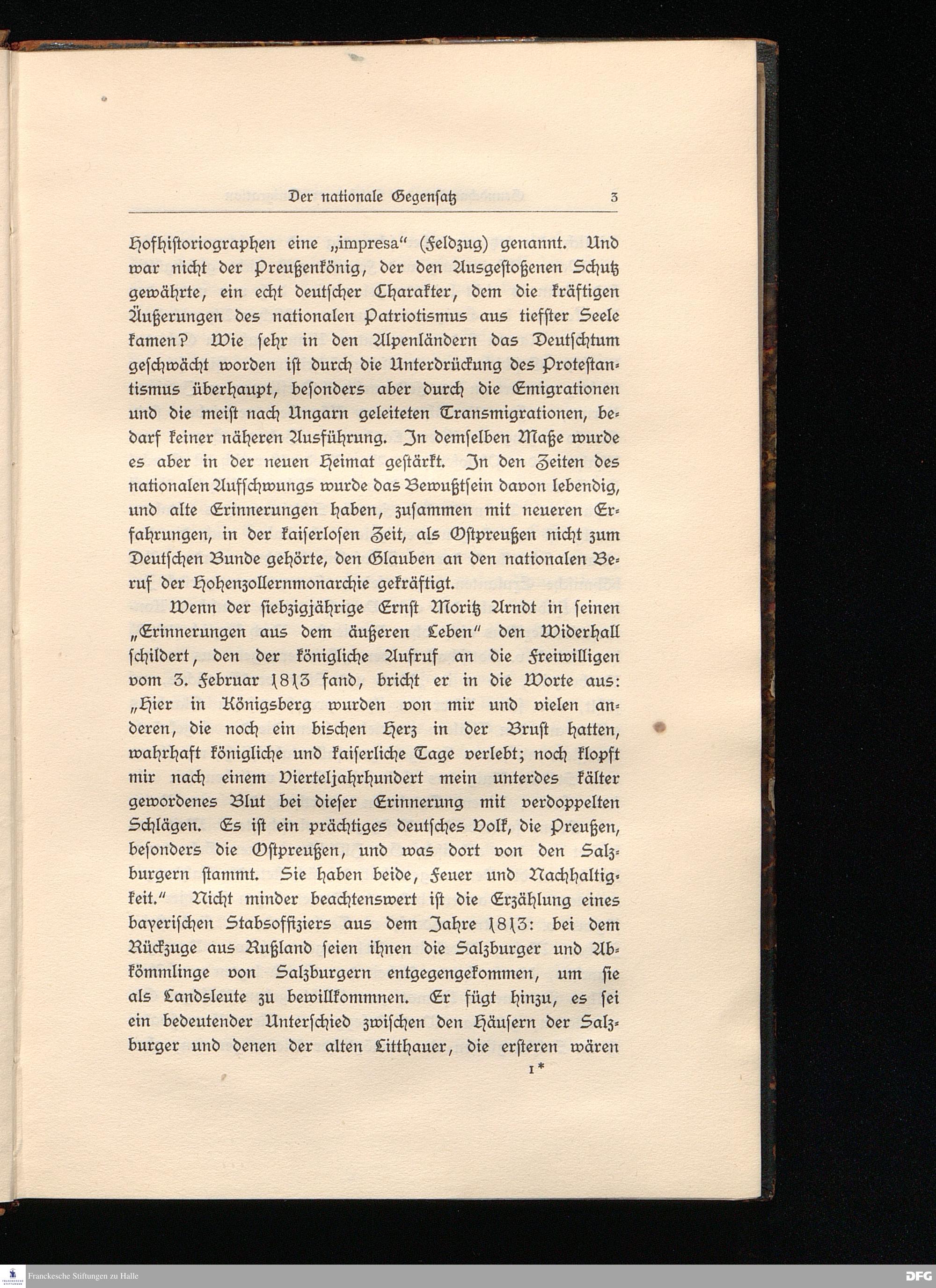 Der nationale Gegensatz 3

Hofhistoriographen eine „impresa“ (Feldzug) genannt. Und war nicht der Preußenkönig, der den Ausgestoßenen Schutz gewährte, ein echt deutscher Charakter, dem die kräftigen Äußerungen des nationalen Patriotismus aus tiefster Seele kamen? Wie sehr in den Alpenländern das Deutschtum geschwächt worden ist durch die Unterdrückung des Protestantismus überhaupt, besonders aber durch die Emigrationen und die meist nach Ungarn geleiteten Transmigrationen, bedarf keiner näheren Ausführung. In demselben Maße wurde es aber in der neuen Heimat gestärkt. In den Zeiten des nationalen Aufschwungs wurde das Bewußtsein davon lebendig, und alte Erinnerungen haben, zusammen mit neueren Erfahrungen, in der kaiserlosen Zeit, als Ostpreußen nicht zum Deutschen Bunde gehörte, den Glauben an den nationalen Beruf der Hohenzollernmonarchie gekräftigt.

Wenn der siebzigjährige Ernst Moritz Arndt in seinen „Erinnerungen aus dem äußeren Leben“ den Widerhall schildert, den der königliche Aufruf an die Freiwilligen vom 3. Februar 1813 fand, bricht er in die Worte aus: „Hier in Königsberg wurden von mir und vielen anderen, die noch ein bischen Herz in der Brust hatten, wahrhaft königliche und kaiserliche Tage verlebt; noch klopft mir nach einem Vierteljahrhundert mein unterdes kälter gewordenes Blut bei dieser Erinnerung mit verdoppelten Schlägen. Es ist ein prächtiges deutsches Volk, die Preußen, besonders die Ostpreußen, und was dort von den Salzburgern stammt. Sie haben beide, Feuer und Nachhaltigkeit.“ Nicht minder beachtenswert ist die Erzählung eines bayerischen Stabsoffiziers aus dem Jahre 1813: bei dem Rückzuge aus Rußland seien ihnen die Salzburger und Abkömmlinge von Salzburgern entgegengekommen, um sie als Landsleute zu bewillkommnen. Er fügt hinzu, es sei ein bedeutender Unterschied zwischen den Häusern der Salzburger und denen der alten Litthauer, die ersteren wären

1*

Franckesche Stiftungen zu Halle

DFG